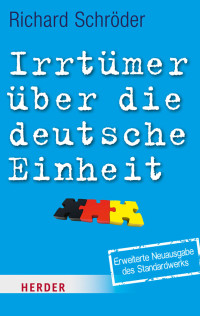 Richard Schröder

Irrtümer über die deutsche Einheit

Erweiterte Neuausgabe des Standardwerks

HERDER